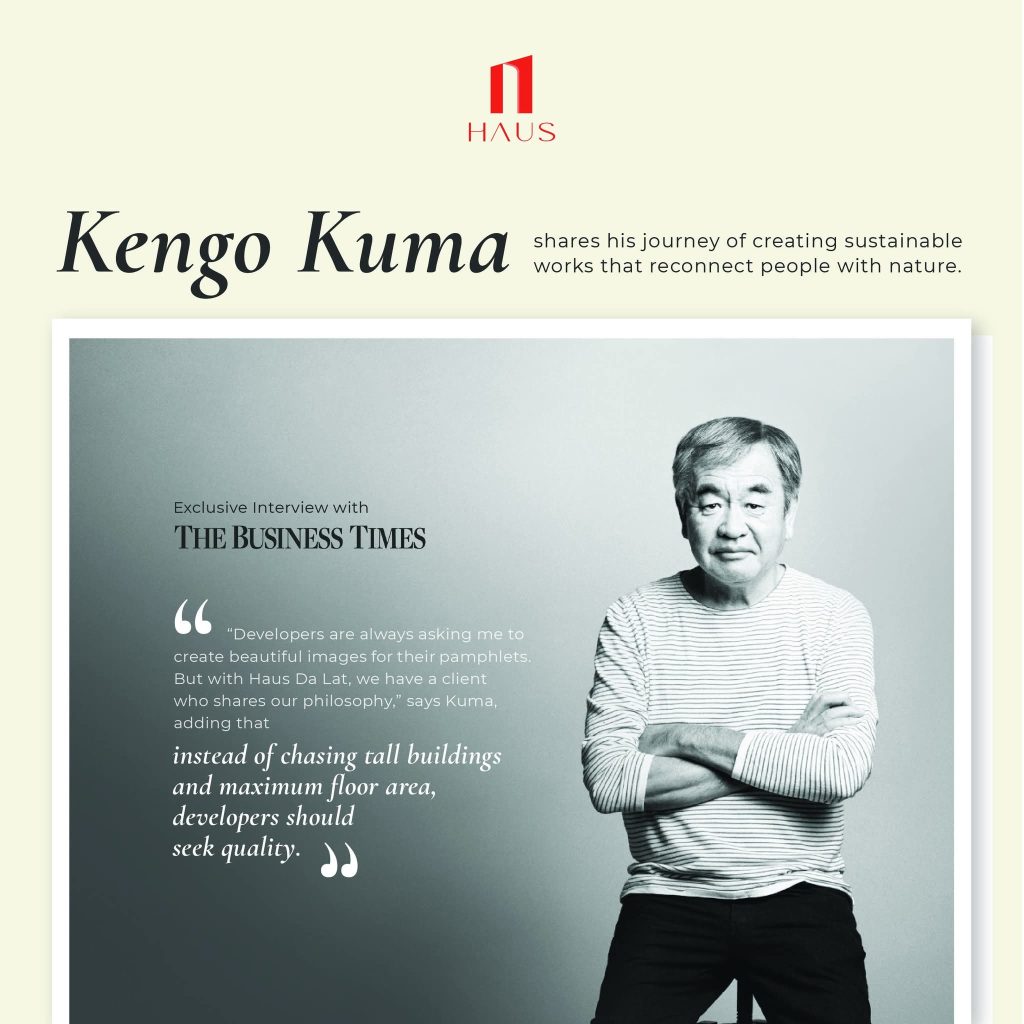 HAUS

Kengo Kuma shares his journey of creating sustainable works that reconnect people with nature.

Exclusive Interview with
THE BUSINESS TIMES

“ “Developers are always asking me to create beautiful images for their pamphlets. But with Haus Da Lat, we have a client who shares our philosophy,” says Kuma, adding that instead of chasing tall buildings and maximum floor area, developers should seek quality. ”